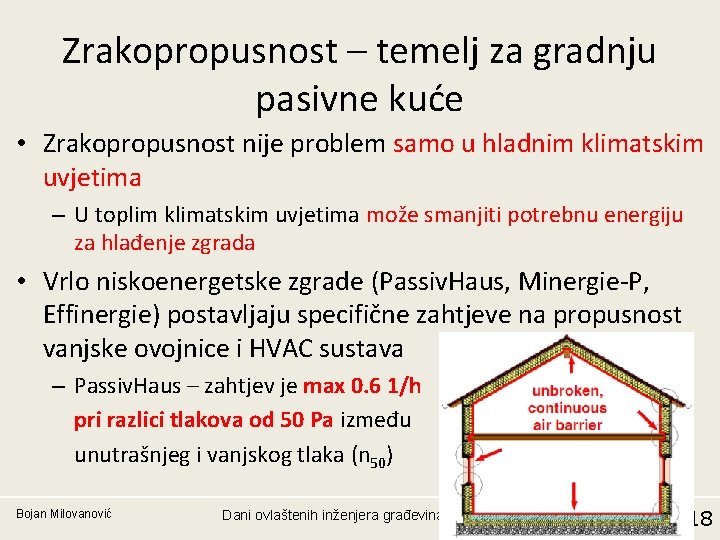 Zrakopropusnost – temelj za gradnju pasivne kuće

• Zrakopropusnost nije problem samo u hladnim klimatskim uvjetima

– U toplim klimatskim uvjetima može smanjiti potrebnu energiju za hlađenje zgrada

• Vrlo niskoenergetske zgrade (PassivHaus, Minergie-P, Effinergie) postavljaju specifične zahtjeve na propusnost vanjske ovojnice i HVAC sustava

– PassivHaus – zahtjev je max 0.6 1/h pri razlici tlakova od 50 Pa između unutrašnjeg i vanjskog tlaka ($n_{50}$)

unbroken, continuous air barrier

Bojan Milovanović

Dani ovlaštenih inženjera građevina

18